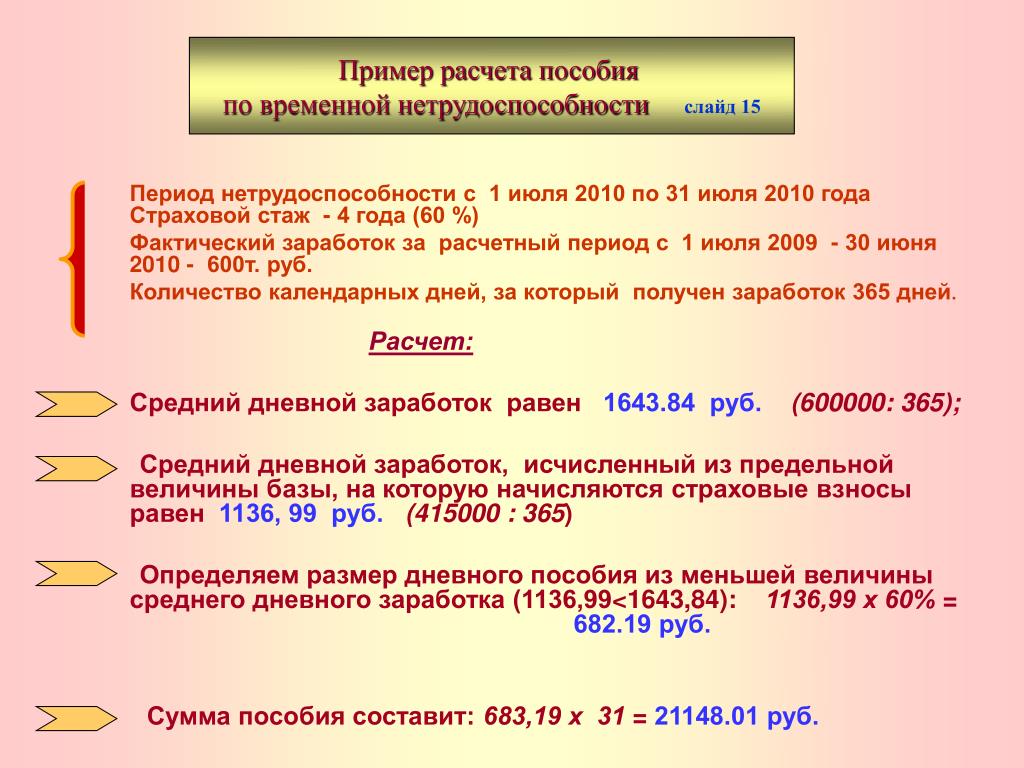 Пример расчета пособия по временной нетрудоспособности слайд 15

Период нетрудоспособности с 1 июля 2010 по 31 июля 2010 года
Страховой стаж - 4 года (60 %)

Фактический заработок за расчетный период с 1 июля 2009 - 30 июня 2010 - 600т. руб.

Количество календарных дней, за который получен заработок 365 дней.

Расчет:

Средний дневной заработок равен 1643.84 руб. (600000: 365);

Средний дневной заработок, исчисленный из предельной величины базы, на которую начисляются страховые взносы равен 1136, 99 руб. (415000 : 365)

Определяем размер дневного пособия из меньшей величины среднего дневного заработка (1136,99<1643,84): 1136,99 х 60% = 682.19 руб.

Сумма пособия составит: 683,19 х 31 = 21148.01 руб.